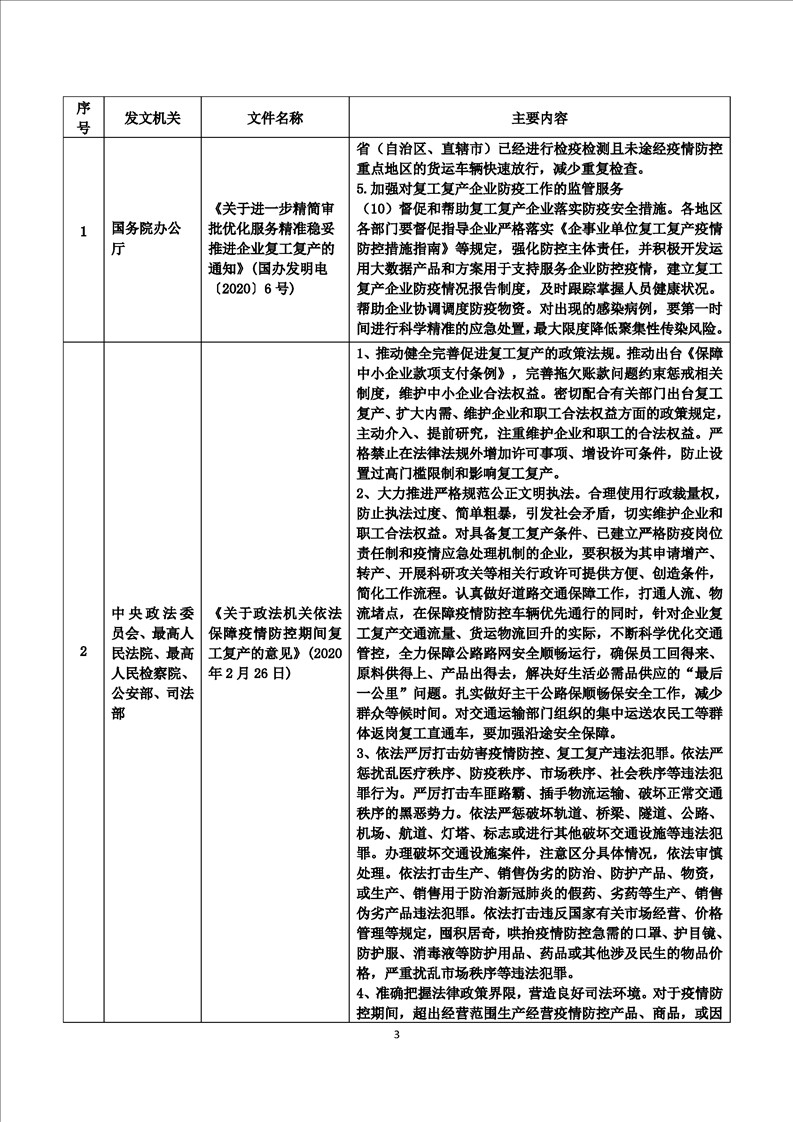 | 序号 | 发文机关 | 文件名称 | 主要内容 |
|---|---|---|---|
| 1 | 国务院办公厅 | 《关于进一步精简审批优化服务精准稳妥推进企业复工复产的通知》（国办发明电〔2020〕6号） | 省（自治区、直辖市）已经进行检疫检测且未途经疫情防控重点地区的货运车辆快速放行，减少重复检查。<br>5.加强对复工复产企业防疫工作的监管服务<br>（10）督促和帮助复工复产企业落实防疫安全措施。各地区各部门要督促指导企业严格落实《企事业单位复工复产疫情防控措施指南》等规定，强化防控主体责任，并积极开发运用大数据产品和方案用于支持服务企业防控疫情，建立复工复产企业防疫情况报告制度，及时跟踪掌握人员健康状况。帮助企业协调调度防疫物资。对出现的感染病例，要第一时间进行科学精准的应急处置，最大限度降低聚集性传染风险。 |
| 2 | 中央政法委员会、最高人民法院、最高人民检察院、公安部、司法部 | 《关于政法机关依法保障疫情防控期间复工复产的意见》（2020年2月26日） | 1、推动健全完善促进复工复产的政策法规。推动出台《保障中小企业款项支付条例》，完善拖欠账款问题约束惩戒相关制度，维护中小企业合法权益。密切配合有关部门出台复工复产、扩大内需、维护企业和职工合法权益方面的政策规定，主动介入、提前研究，注重维护企业和职工的合法权益。严格禁止在法律法规外增加许可事项、增设许可条件，防止设置过高门槛限制和影响复工复产。<br>2、大力推进严格规范公正文明执法。合理使用行政裁量权，防止执法过度、简单粗暴，引发社会矛盾，切实维护企业和职工合法权益。对具备复工复产条件、已建立严格防疫岗位责任制和疫情应急处理机制的企业，要积极为其申请增产、转产、开展科研攻关等相关行政许可提供方便、创造条件，简化工作流程。认真做好道路交通保障工作，打通人流、物流堵点，在保障疫情防控车辆优先通行的同时，针对企业复工复产交通流量、货运物流回升的实际，不断科学优化交通管控，全力保障公路路网安全顺畅运行，确保员工回得来、原料供得上、产品出得去，解决好生活必需品供应的“最后一公里”问题。扎实做好主干公路保顺畅保安全工作，减少群众等候时间。对交通运输部门组织的集中运送农民工等群体返岗复工直通车，要加强沿途安全保障。<br>3、依法严厉打击妨害疫情防控、复工复产违法犯罪。依法严惩扰乱医疗秩序、防疫秩序、市场秩序、社会秩序等违法犯罪行为。严厉打击车匪路霸、插手物流运输、破坏正常交通秩序的黑恶势力。依法严惩破坏轨道、桥梁、隧道、公路、机场、航道、灯塔、标志或进行其他破坏交通设施等违法犯罪。办理破坏交通设施案件，注意区分具体情况，依法审慎处理。依法打击生产、销售伪劣的防治、防护产品、物资，或生产、销售用于防治新冠肺炎的假药、劣药等生产、销售伪劣产品违法犯罪。依法打击违反国家有关市场经营、价格管理等规定，囤积居奇，哄抬疫情防控急需的口罩、护目镜、防护服、消毒液等防护用品、药品或其他涉及民生的物品价格，严重扰乱市场秩序等违法犯罪。<br>4、准确把握法律政策界限，营造良好司法环境。对于疫情防控期间，超出经营范围生产经营疫情防控产品、商品，或因 |

3